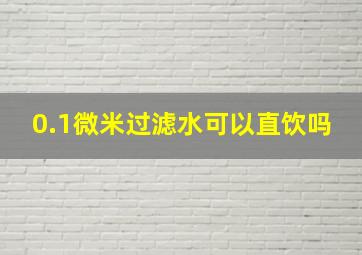 0.1微米过滤水可以直饮吗